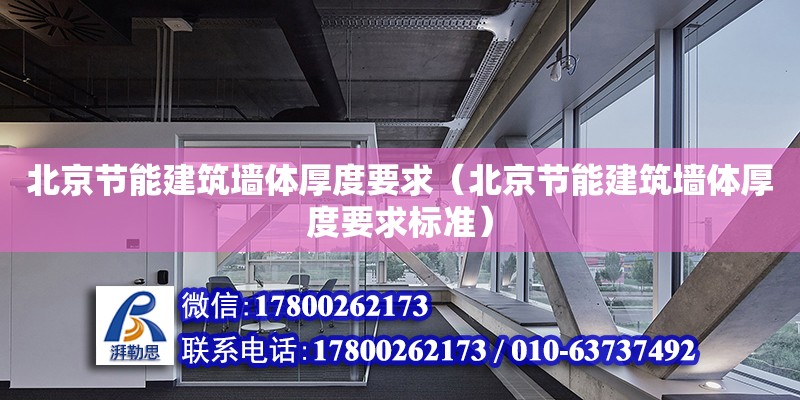 北京节能建筑墙体厚度要求（北京节能建筑墙体厚度要求标准）

湃勒思

微信:17800262173

联系电话:17800262173 / 010-63737492